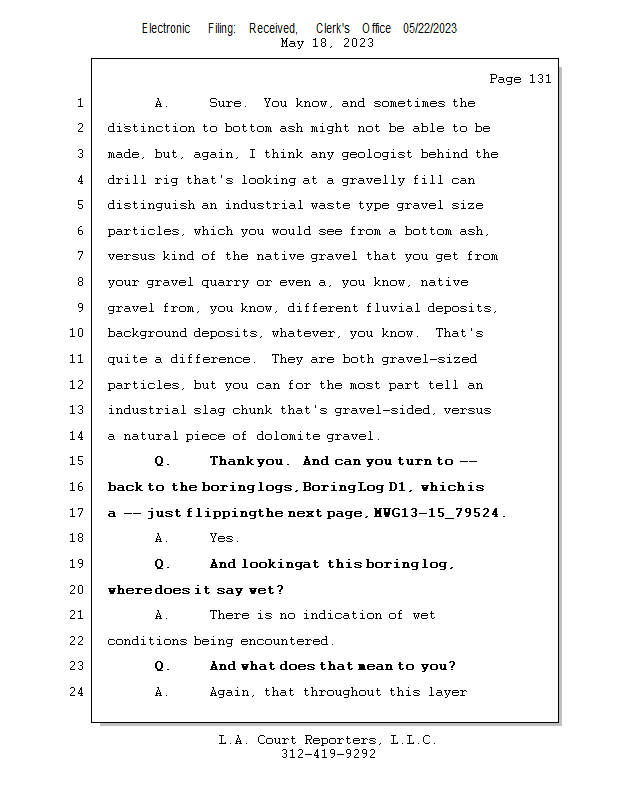 Electronic Filing: Received, Clerk's Office 05/22/2023
May 18, 2023

Page 131

1 A. Sure. You know, and sometimes the
2 distinction to bottom ash might not be able to be
3 made, but, again, I think any geologist behind the
4 drill rig that's looking at a gravelly fill can
5 distinguish an industrial waste type gravel size
6 particles, which you would see from a bottom ash,
7 versus kind of the native gravel that you get from
8 your gravel quarry or even a, you know, native
9 gravel from, you know, different fluvial deposits,
10 background deposits, whatever, you know. That's
11 quite a difference. They are both gravel-sized
12 particles, but you can for the most part tell an
13 industrial slag chunk that's gravel-sided, versus
14 a natural piece of dolomite gravel.
15 Q. Thank you. And can you turn to --
16 back to the boring logs, Boring Log D1, which is
17 a -- just flipping the next page, MWG13-15_79524.
18 A. Yes.
19 Q. And looking at this boring log,
20 where does it say wet?
21 A. There is no indication of wet
22 conditions being encountered.
23 Q. And what does that mean to you?
24 A. Again, that throughout this layer

L.A. Court Reporters, L.L.C.
312-419-9292